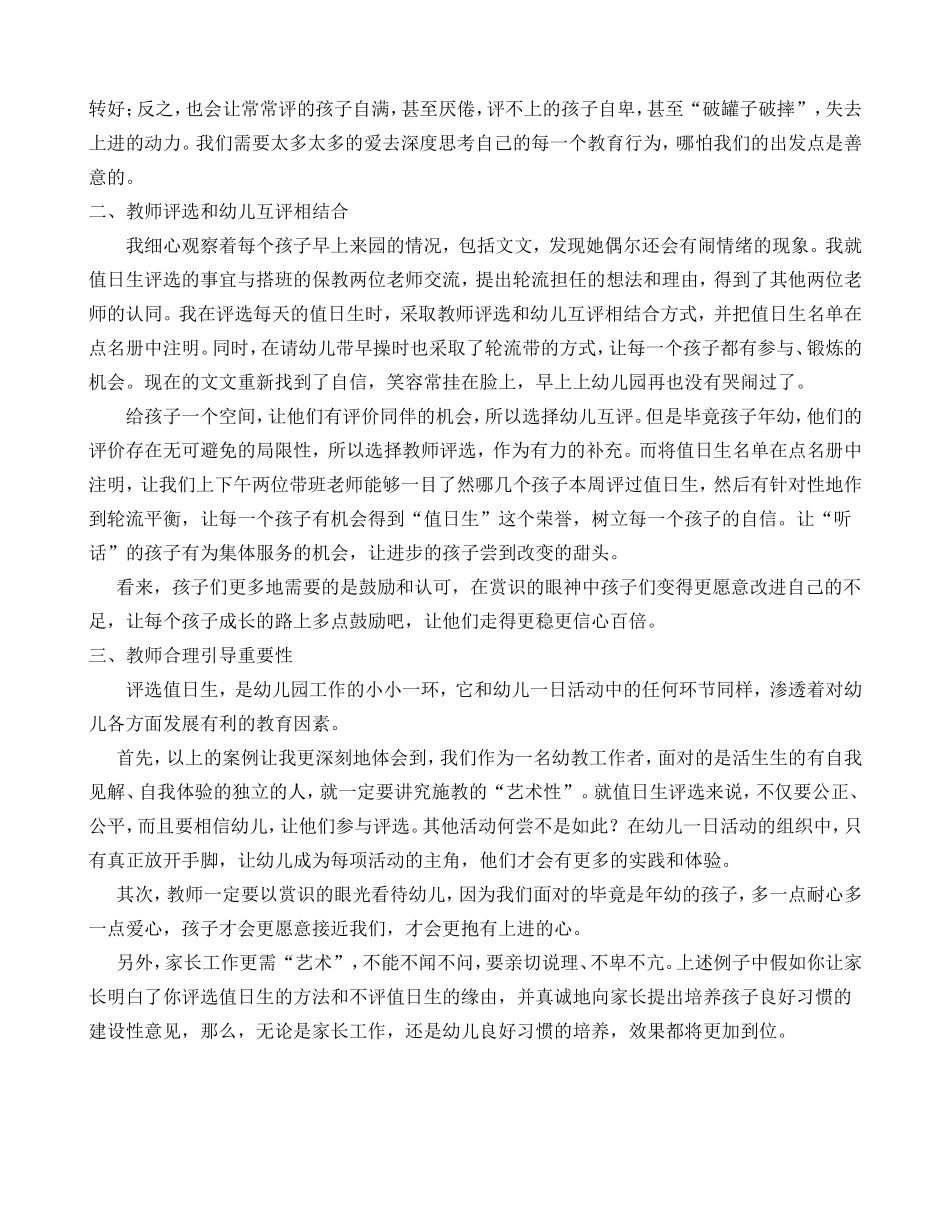 转好；反之，也会让常常评的孩子自满，甚至厌倦，评不上的孩子自卑，甚至“破罐子破摔”，失去上进的动力。我们需要太多太多的爱去深度思考自己的每一个教育行为，哪怕我们的出发点是善意的。

二、教师评选和幼儿互评相结合

我细心观察着每个孩子早上来园的情况，包括文文，发现她偶尔还会有闹情绪的现象。我就值日生评选的事宜与搭班的保教两位老师交流，提出轮流担任的想法和理由，得到了其他两位老师的认同。我在评选每天的值日生时，采取教师评选和幼儿互评相结合方式，并把值日生名单在点名册中注明。同时，在请幼儿带早操时也采取了轮流带的方式，让每一个孩子都有参与、锻炼的机会。现在的文文重新找到了自信，笑容常挂在脸上，早上上幼儿园再也没有哭闹过了。

给孩子一个空间，让他们有评价同伴的机会，所以选择幼儿互评。但是毕竟孩子年幼，他们的评价存在无可避免的局限性，所以选择教师评选，作为有力的补充。而将值日生名单在点名册中注明，让我们上下午两位带班老师能够一目了然哪几个孩子本周评过值日生，然后有针对性地作到轮流平衡，让每一个孩子有机会得到“值日生”这个荣誉，树立每一个孩子的自信。让“听话”的孩子有为集体服务的机会，让进步的孩子尝到改变的甜头。

看来，孩子们更多地需要的是鼓励和认可，在赏识的眼神中孩子们变得更愿意改进自己的不足，让每个孩子成长的路上多点鼓励吧，让他们走得更稳更信心百倍。

三、教师合理引导重要性

评选值日生，是幼儿园工作的小小一环，它和幼儿一日活动中的任何环节同样，渗透着对幼儿各方面发展有利的教育因素。

首先，以上的案例让我更深刻地体会到，我们作为一名幼教工作者，面对的是活生生的有自我见解、自我体验的独立的人，就一定要讲究施教的“艺术性”。就值日生评选来说，不仅要公正、公平，而且要相信幼儿，让他们参与评选。其他活动何尝不是如此？在幼儿一日活动的组织中，只有真正放开手脚，让幼儿成为每项活动的主角，他们才会有更多的实践和体验。

其次，教师一定要以赏识的眼光看待幼儿，因为我们面对的毕竟是年幼的孩子，多一点耐心多一点爱心，孩子才会更愿意接近我们，才会更抱有上进的心。

另外，家长工作更需“艺术”，不能不闻不问，要亲切说理、不卑不亢。上述例子中假如你让家长明白了你评选值日生的方法和不评值日生的缘由，并真诚地向家长提出培养孩子良好习惯的建设性意见，那么，无论是家长工作，还是幼儿良好习惯的培养，效果都将更加到位。